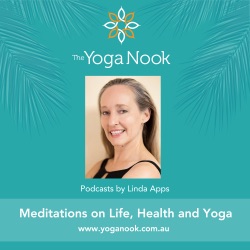 The Yoga Nook

Podcasts by Linda Apps

Meditations on Life, Health and Yoga

www.yoganook.com.au